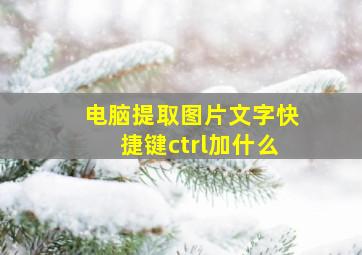 电脑提取图片文字快捷键ctrl加什么